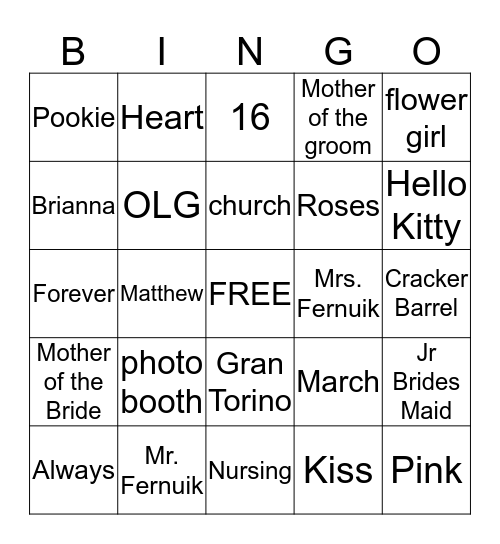 | B | I | N | G | O |
|---|---|---|---|---|
| Pookie | Heart | 16 | Mother of the groom | flower girl |
| Brianna | OLG | church | Roses | Hello Kitty |
| Forever | Matthew | FREE | Mrs. Fernuik | Cracker Barrel |
| Mother of the Bride | photo booth | Gran Torino | March | Jr Brides Maid |
| Always | Mr. Fernuik | Nursing | Kiss | Pink |